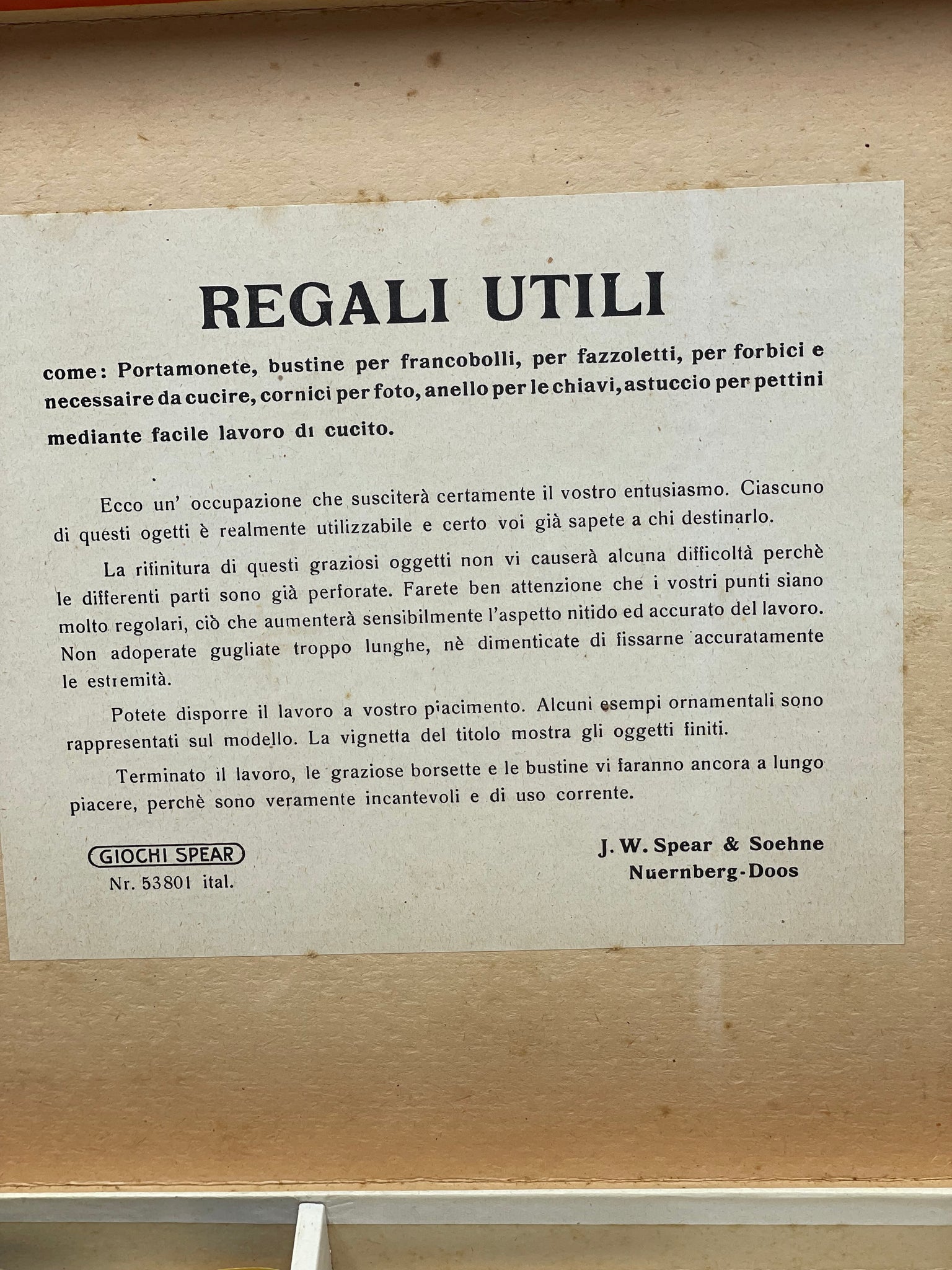 REGALI UTILI

come: Portamonete, bustine per francobolli, per fazzoletti, per forbici e necessaire da cucire, cornici per foto, anello per le chiavi, astuccio per pettini mediante facile lavoro di cucito.

Ecco un' occupazione che susciterà certamente il vostro entusiasmo. Ciascuno di questi ogetti è realmente utilizzabile e certo voi già sapete a chi destinarlo.

La rifinitura di questi graziosi oggetti non vi causerà alcuna difficoltà perchè le differenti parti sono già perforate. Farete ben attenzione che i vostri punti siano molto regolari, ciò che aumenterà sensibilmente l'aspetto nitido ed accurato del lavoro. Non adoperate gugliate troppo lunghe, nè dimenticate di fissarne accuratamente le estremità.

Potete disporre il lavoro a vostro piacimento. Alcuni esempi ornamentali sono rappresentati sul modello. La vignetta del titolo mostra gli oggetti finiti.

Terminato il lavoro, le graziose borsette e le bustine vi faranno ancora a lungo piacere, perchè sono veramente incantevoli e di uso corrente.

GIOCHI SPEAR
Nr. 53801 ital.

J. W. Spear & Soehne
Nuernberg-Doos